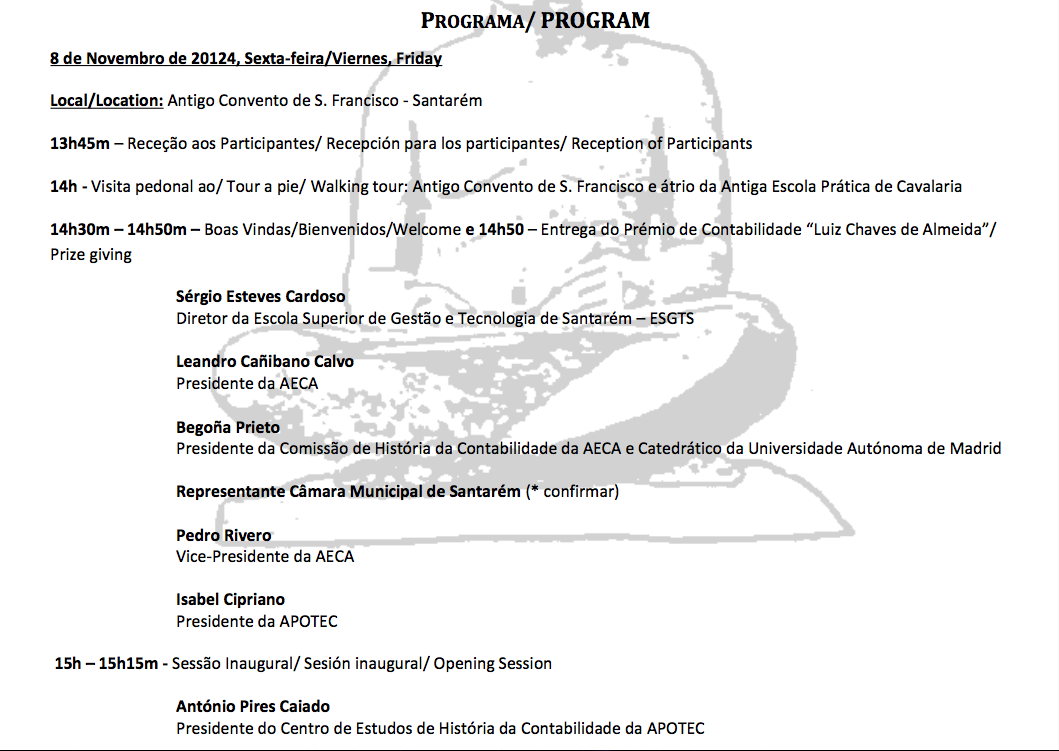 PROGRAMA/ PROGRAM

8 de Novembro de 20124, Sexta-feira/Viernes, Friday

Local/Location: Antigo Convento de S. Francisco - Santarém

13h45m – Receção aos Participantes/ Recepción para los participantes/ Reception of Participants

14h - Visita pedonal ao/ Tour a pie/ Walking tour: Antigo Convento de S. Francisco e átrio da Antiga Escola Prática de Cavalaria

14h30m – 14h50m – Boas Vindas/Bienvenidos/Welcome e 14h50 – Entrega do Prémio de Contabilidade "Luiz Chaves de Almeida"/ Prize giving

Sérgio Esteves Cardoso
Diretor da Escola Superior de Gestão e Tecnologia de Santarém – ESGTS

Leandro Cañibano Calvo
Presidente da AECA

Begoña Prieto
Presidente da Comissão de História da Contabilidade da AECA e Catedrático da Universidade Autónoma de Madrid

Representante Câmara Municipal de Santarém (* confirmar)

Pedro Rivero
Vice-Presidente da AECA

Isabel Cipriano
Presidente da APOTEC

15h – 15h15m - Sessão Inaugural/ Sesión inaugural/ Opening Session

António Pires Caiado
Presidente do Centro de Estudos de História da Contabilidade da APOTEC